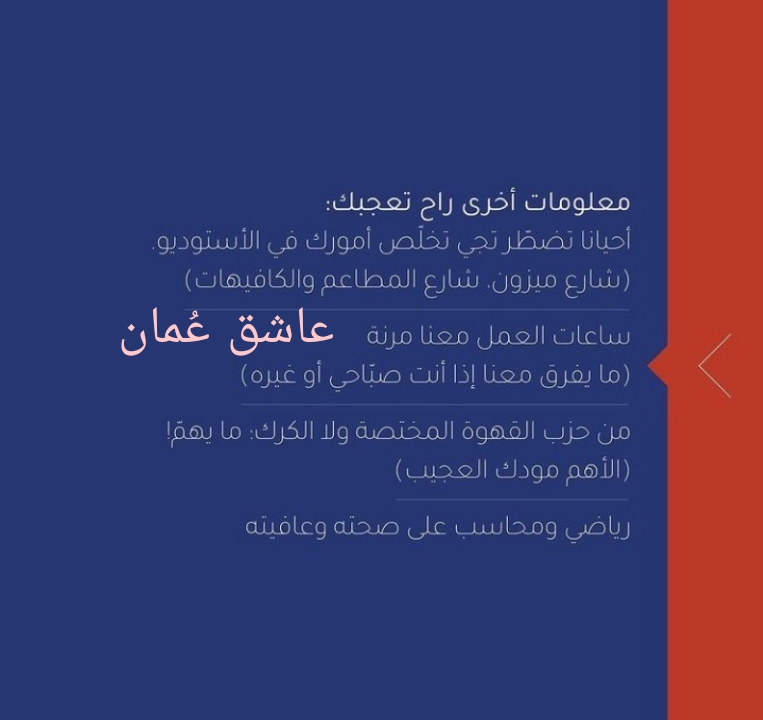 معلومات أخرى راح تعجبك:

أحيانا تضطّر تجي تخلّص أمورك في الأستوديو. (شارع ميزون. شارع المطاعم والكافيهات)

ساعات العمل معنا مرنة (ما يفرق معنا إذا أنت صبّاحي أو غيره)

من حزب القهوة المختصة ولا الكرك: ما يهمّ! (الأهم مودك العجيب)

رياضي ومحاسب على صحته وعافيته

عاشق عُمان